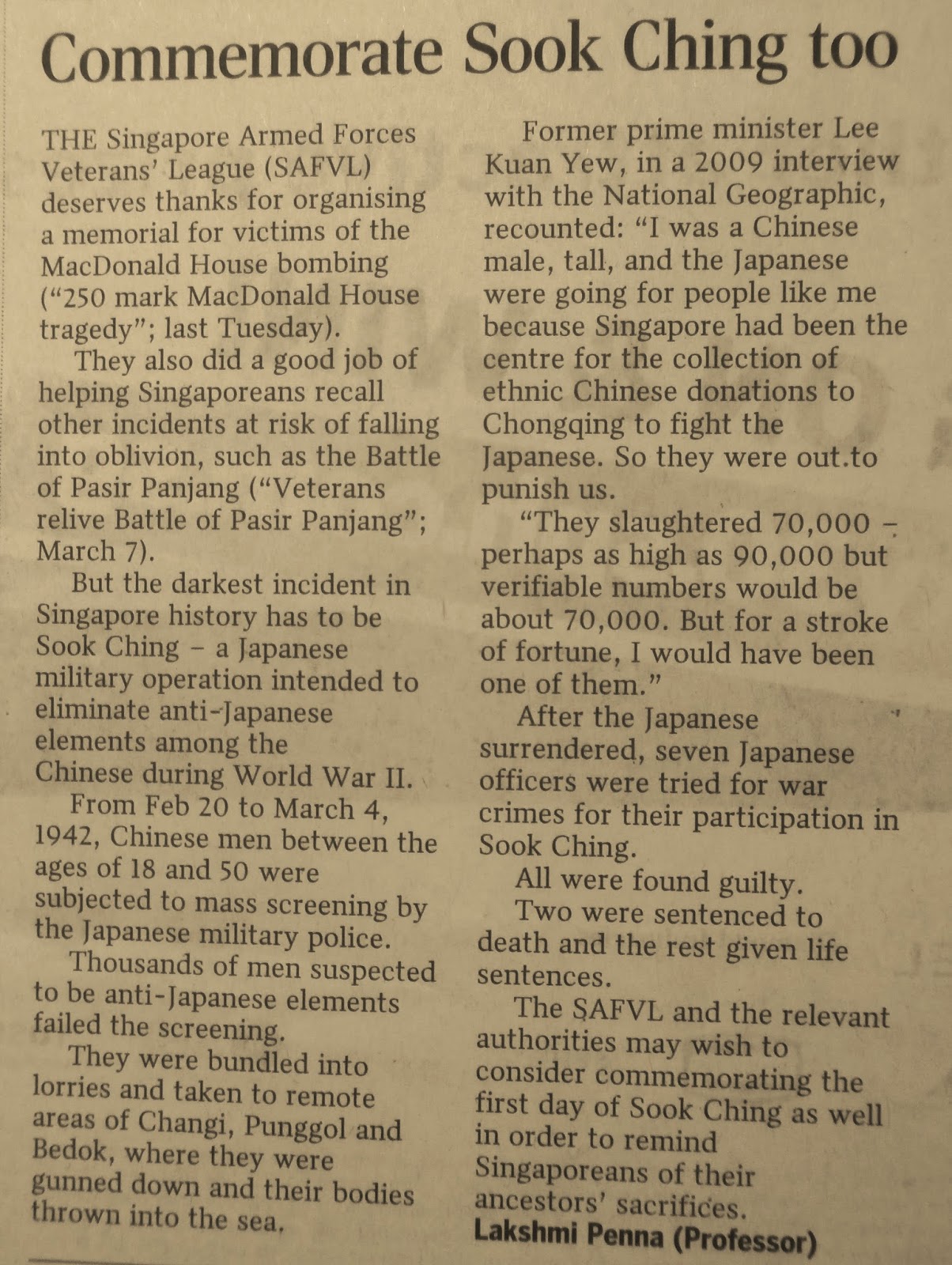 Commemorate Sook Ching too

THE Singapore Armed Forces Veterans' League (SAFVL) deserves thanks for organising a memorial for victims of the MacDonald House bombing ("250 mark MacDonald House tragedy"; last Tuesday).

They also did a good job of helping Singaporeans recall other incidents at risk of falling into oblivion, such as the Battle of Pasir Panjang ("Veterans relive Battle of Pasir Panjang"; March 7).

But the darkest incident in Singapore history has to be Sook Ching – a Japanese military operation intended to eliminate anti-Japanese elements among the Chinese during World War II.

From Feb 20 to March 4, 1942, Chinese men between the ages of 18 and 50 were subjected to mass screening by the Japanese military police.

Thousands of men suspected to be anti-Japanese elements failed the screening.

They were bundled into lorries and taken to remote areas of Changi, Punggol and Bedok, where they were gunned down and their bodies thrown into the sea.

Former prime minister Lee Kuan Yew, in a 2009 interview with the National Geographic, recounted: "I was a Chinese male, tall, and the Japanese were going for people like me because Singapore had been the centre for the collection of ethnic Chinese donations to Chongqing to fight the Japanese. So they were out.to punish us.

"They slaughtered 70,000 – perhaps as high as 90,000 but verifiable numbers would be about 70,000. But for a stroke of fortune, I would have been one of them."

After the Japanese surrendered, seven Japanese officers were tried for war crimes for their participation in Sook Ching.

All were found guilty.

Two were sentenced to death and the rest given life sentences.

The SAFVL and the relevant authorities may wish to consider commemorating the first day of Sook Ching as well in order to remind Singaporeans of their ancestors' sacrifices.
Lakshmi Penna (Professor)